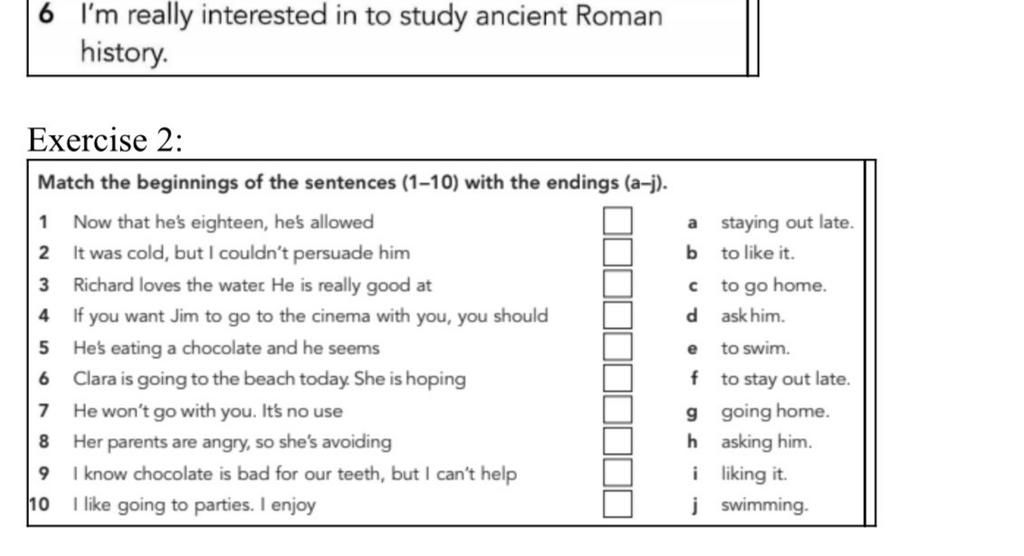 6 I'm really interested in to study ancient Roman history.

Exercise 2:

Match the beginnings of the sentences (1–10) with the endings (a–j).

1 Now that he's eighteen, he's allowed
2 It was cold, but I couldn't persuade him
3 Richard loves the water. He is really good at
4 If you want Jim to go to the cinema with you, you should
5 He's eating a chocolate and he seems
6 Clara is going to the beach today. She is hoping
7 He won't go with you. It's no use
8 Her parents are angry, so she's avoiding
9 I know chocolate is bad for our teeth, but I can't help
10 I like going to parties. I enjoy

a staying out late.
b to like it.
c to go home.
d ask him.
e to swim.
f to stay out late.
g going home.
h asking him.
i liking it.
j swimming.